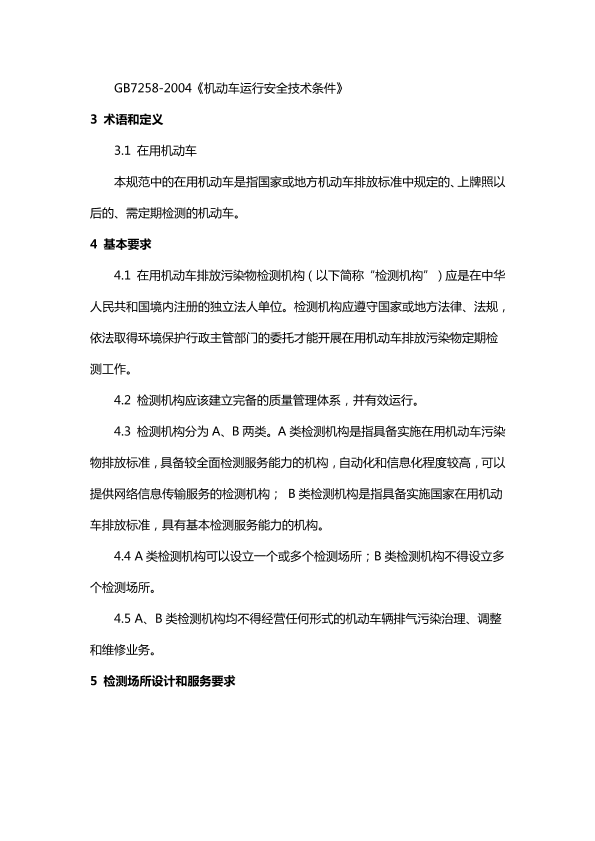 GB7258-2004《机动车运行安全技术条件》

3 术语和定义

3.1 在用机动车

本规范中的在用机动车是指国家或地方机动车排放标准中规定的、上牌照以后的、需定期检测的机动车。

4 基本要求

4.1 在用机动车排放污染物检测机构（以下简称“检测机构”）应是在中华人民共和国境内注册的独立法人单位。检测机构应遵守国家或地方法律、法规，依法取得环境保护行政主管部门的委托才能开展在用机动车排放污染物定期检测工作。

4.2 检测机构应该建立完备的质量管理体系，并有效运行。

4.3 检测机构分为 A、B 两类。A 类检测机构是指具备实施在用机动车污染物排放标准，具备较全面检测服务能力的机构，自动化和信息化程度较高，可以提供网络信息传输服务的检测机构； B 类检测机构是指具备实施国家在用机动车排放标准，具有基本检测服务能力的机构。

4.4 A 类检测机构可以设立一个或多个检测场所；B 类检测机构不得设立多个检测场所。

4.5 A、B 类检测机构均不得经营任何形式的机动车辆排气污染治理、调整和维修业务。

5 检测场所设计和服务要求